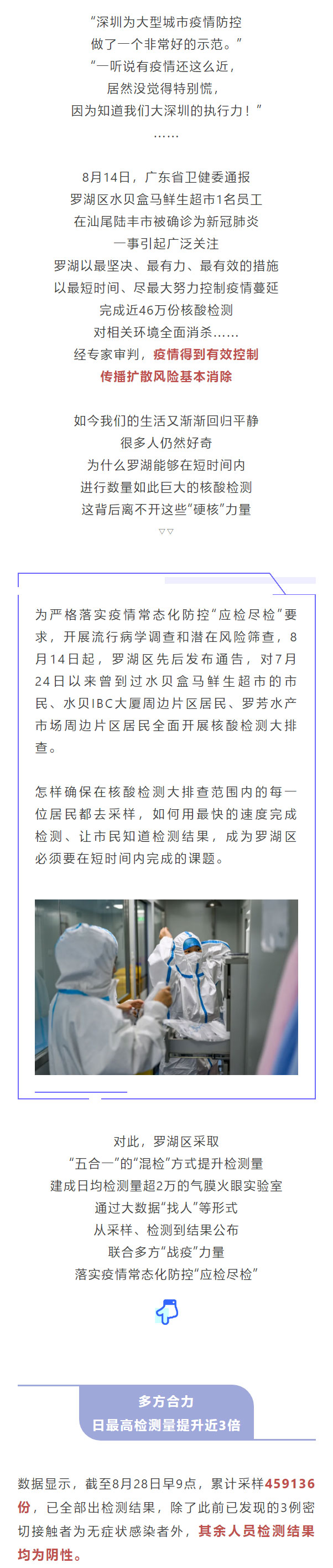 “深圳为大型城市疫情防控
做了一个非常好的示范。”
“一听说有疫情还这么近，
居然没觉得特别慌，
因为知道我们大深圳的执行力！”
……

8月14日，广东省卫健委通报
罗湖区水贝盒马鲜生超市1名员工
在汕尾陆丰市被确诊为新冠肺炎
一事引起广泛关注
罗湖以最坚决、最有力、最有效的措施
以最短时间、尽最大努力控制疫情蔓延
完成近46万份核酸检测
对相关环境全面消杀……
经专家审判，疫情得到有效控制
传播扩散风险基本消除

如今我们的生活又渐渐回归平静
很多人仍然好奇
为什么罗湖能够在短时间内
进行数量如此巨大的核酸检测
这背后离不开这些“硬核”力量
▽▽

为严格落实疫情常态化防控“应检尽检”要求，开展流行病学调查和潜在风险筛查，8月14日起，罗湖区先后发布通告，对7月24日以来曾到过水贝盒马鲜生超市的市民、水贝IBC大厦周边片区居民、罗芳水产市场周边片区居民全面开展核酸检测大排查。

怎样确保在核酸检测大排查范围内的每一位居民都去采样，如何用最快的速度完成检测、让市民知道检测结果，成为罗湖区必须要在短时间内完成的课题。

对此，罗湖区采取
“五合一”的“混检”方式提升检测量
建成日均检测量超2万的气膜火眼实验室
通过大数据“找人”等形式
从采样、检测到结果公布
联合多方“战疫”力量
落实疫情常态化防控“应检尽检”

多方合力
日最高检测量提升近3倍

数据显示，截至8月28日早9点，累计采样459136份，已全部出检测结果，除了此前已发现的3例密切接触者为无症状感染者外，其余人员检测结果均为阴性。